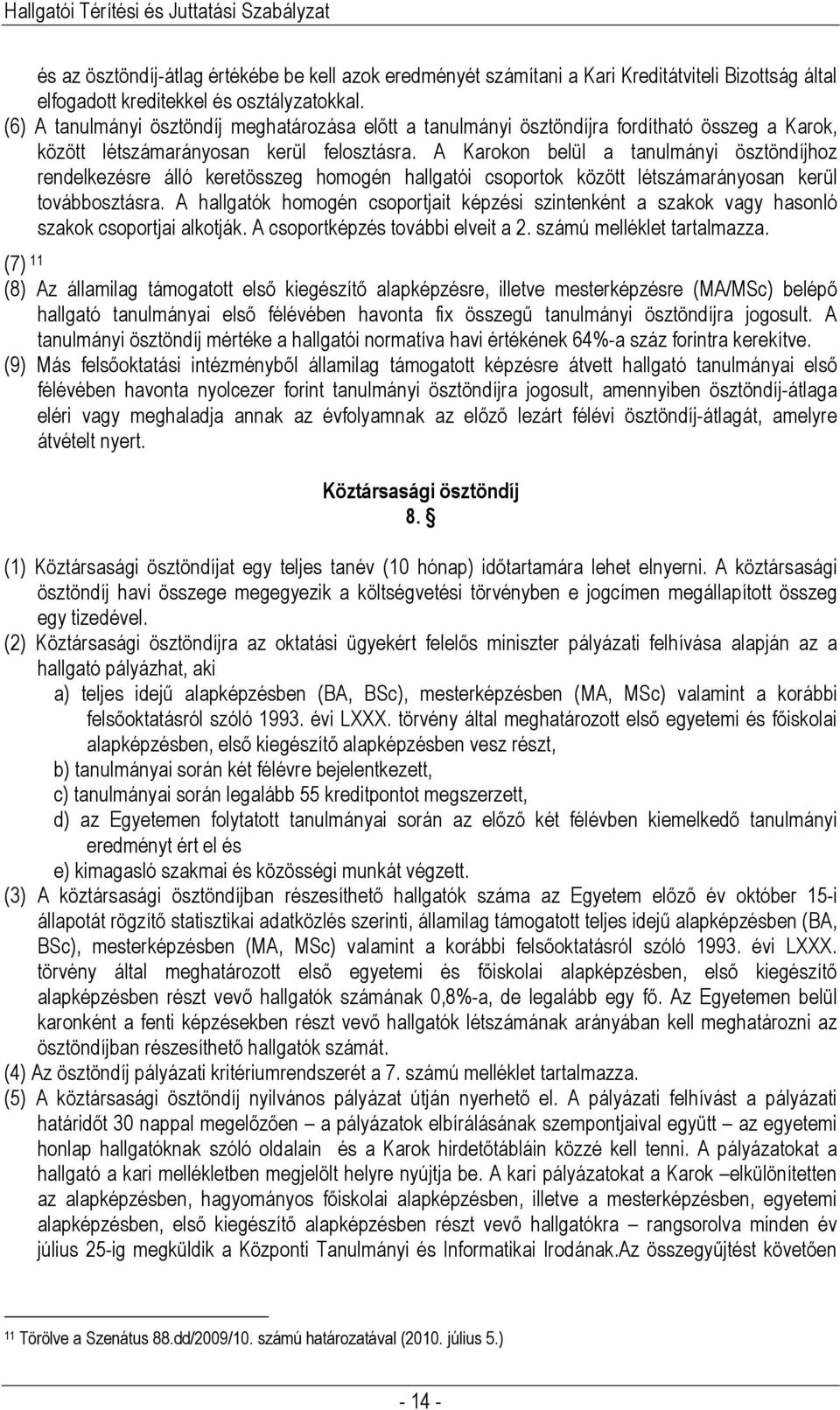 Hallgatói Térítési és Juttatási Szabályzat

és az ösztöndíj-átlag értékébe be kell azok eredményét számítani a Kari Kreditátviteli Bizottság által elfogadott kreditekkel és osztályzatokkal.

(6) A tanulmányi ösztöndíj meghatározása előtt a tanulmányi ösztöndíjra fordítható összeg a Karok, között létszámarányosan kerül felosztásra. A Karokon belül a tanulmányi ösztöndíjhoz rendelkezésre álló keretösszeg homogén hallgatói csoportok között létszámarányosan kerül továbbosztásra. A hallgatók homogén csoportjait képzési szintenként a szakok vagy hasonló szakok csoportjai alkotják. A csoportképzés további elveit a 2. számú melléklet tartalmazza.

(7) $^{11}$

(8) Az államilag támogatott első kiegészítő alapképzésre, illetve mesterképzésre (MA/MSc) belépő hallgató tanulmányai első félévében havonta fix összegű tanulmányi ösztöndíjra jogosult. A tanulmányi ösztöndíj mértéke a hallgatói normatíva havi értékének 64%-a száz forintra kerekítve.

(9) Más felsőoktatási intézményből államilag támogatott képzésre átvett hallgató tanulmányai első félévében havonta nyolcezer forint tanulmányi ösztöndíjra jogosult, amennyiben ösztöndíj-átlaga eléri vagy meghaladja annak az évfolyamnak az előző lezárt félévi ösztöndíj-átlagát, amelyre átvételt nyert.

Köztársasági ösztöndíj
8. §

(1) Köztársasági ösztöndíjat egy teljes tanév (10 hónap) időtartamára lehet elnyerni. A köztársasági ösztöndíj havi összege megegyezik a költségvetési törvényben e jogcímen megállapított összeg egy tizedével.

(2) Köztársasági ösztöndíjra az oktatási ügyekért felelős miniszter pályázati felhívása alapján az a hallgató pályázhat, aki
a) teljes idejű alapképzésben (BA, BSc), mesterképzésben (MA, MSc) valamint a korábbi felsőoktatásról szóló 1993. évi LXXX. törvény által meghatározott első egyetemi és főiskolai alapképzésben, első kiegészítő alapképzésben vesz részt,
b) tanulmányai során két félévre bejelentkezett,
c) tanulmányai során legalább 55 kreditpontot megszerzett,
d) az Egyetemen folytatott tanulmányai során az előző két félévben kiemelkedő tanulmányi eredményt ért el és
e) kimagasló szakmai és közösségi munkát végzett.

(3) A köztársasági ösztöndíjban részesíthető hallgatók száma az Egyetem előző év október 15-i állapotát rögzítő statisztikai adatközlés szerinti, államilag támogatott teljes idejű alapképzésben (BA, BSc), mesterképzésben (MA, MSc) valamint a korábbi felsőoktatásról szóló 1993. évi LXXX. törvény által meghatározott első egyetemi és főiskolai alapképzésben, első kiegészítő alapképzésben részt vevő hallgatók számának 0,8%-a, de legalább egy fő. Az Egyetemen belül karonként a fenti képzésekben részt vevő hallgatók létszámának arányában kell meghatározni az ösztöndíjban részesíthető hallgatók számát.

(4) Az ösztöndíj pályázati kritériumrendszerét a 7. számú melléklet tartalmazza.

(5) A köztársasági ösztöndíj nyilvános pályázat útján nyerhető el. A pályázati felhívást a pályázati határidőt 30 nappal megelőzően – a pályázatok elbírálásának szempontjaival együtt – az egyetemi honlap hallgatóknak szóló oldalain és a Karok hirdetőtábláin közzé kell tenni. A pályázatokat a hallgató a kari mellékletben megjelölt helyre nyújtja be. A kari pályázatokat a Karok –elkülönítetten az alapképzésben, hagyományos főiskolai alapképzésben, illetve a mesterképzésben, egyetemi alapképzésben, első kiegészítő alapképzésben részt vevő hallgatókra – rangsorolva minden év július 25-ig megküldik a Központi Tanulmányi és Informatikai Irodának.Az összegyűjtést követően

$^{11}$ Törölve a Szenátus 88.dd/2009/10. számú határozatával (2010. július 5.)

- 14 -